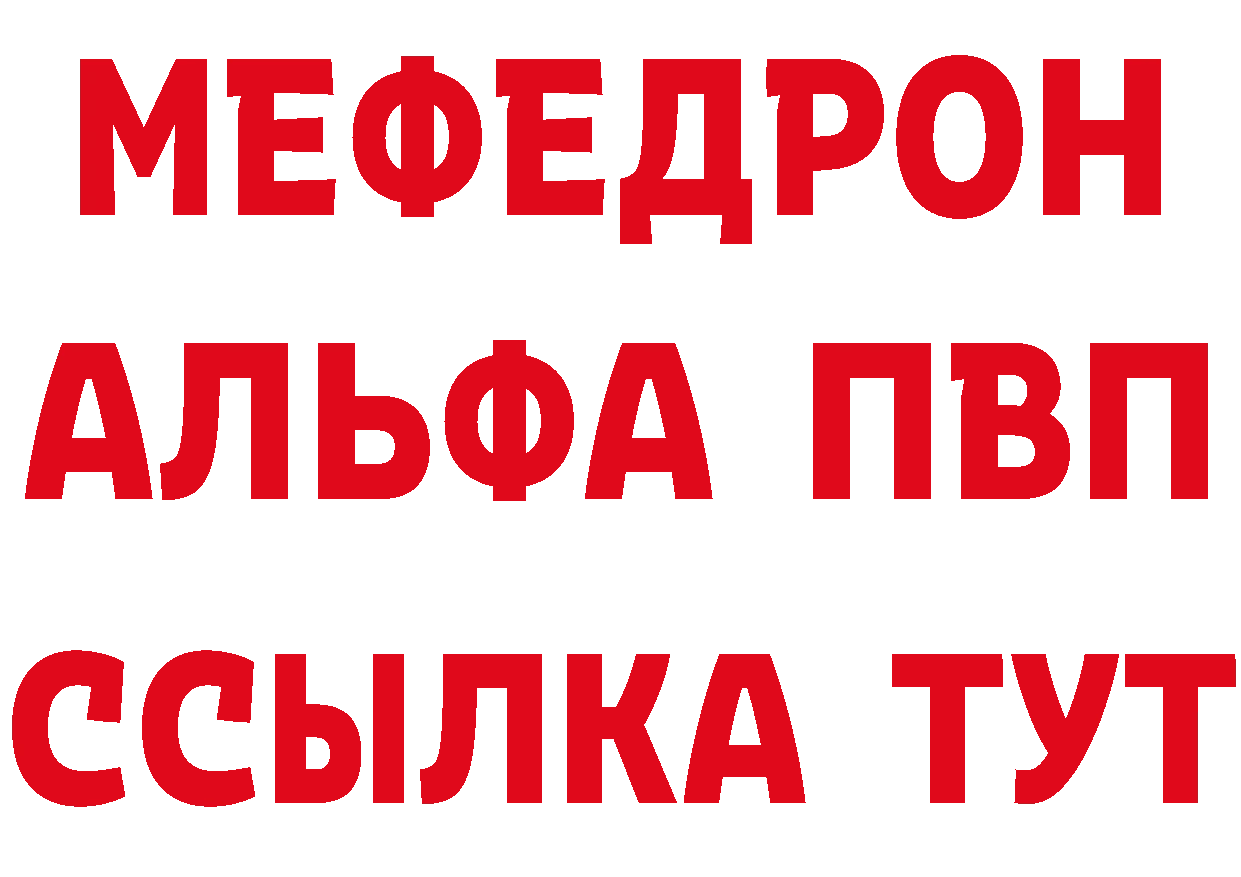 МЕФЕДРОН
АЛЬФА ПВП
ССЫЛКА ТУТ